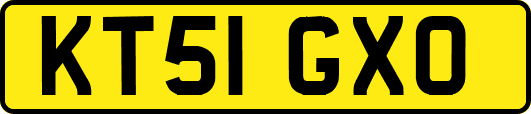 KT51 GXO